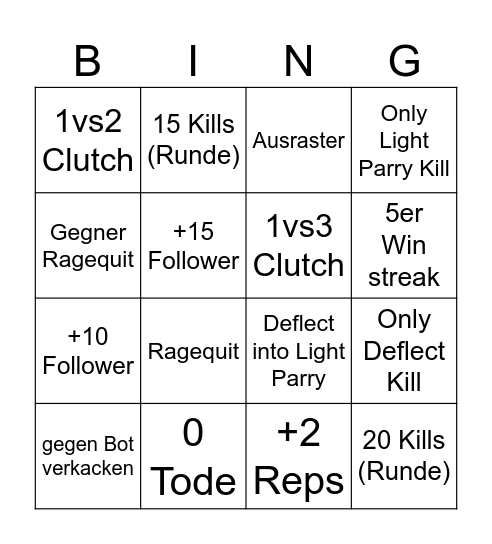 | B | I | N | G |
|---|---|---|---|
| 1vs2 Clutch | 15 Kills (Runde) | Ausraster | Only Light Parry Kill |
| Gegner Ragequit | +15 Follower | 1vs3 Clutch | 5er Win streak |
| +10 Follower | Ragequit | Deflect into Light Parry | Only Deflect Kill |
| gegen Bot verkacken | 0 Tode | +2 Reps | 20 Kills (Runde) |